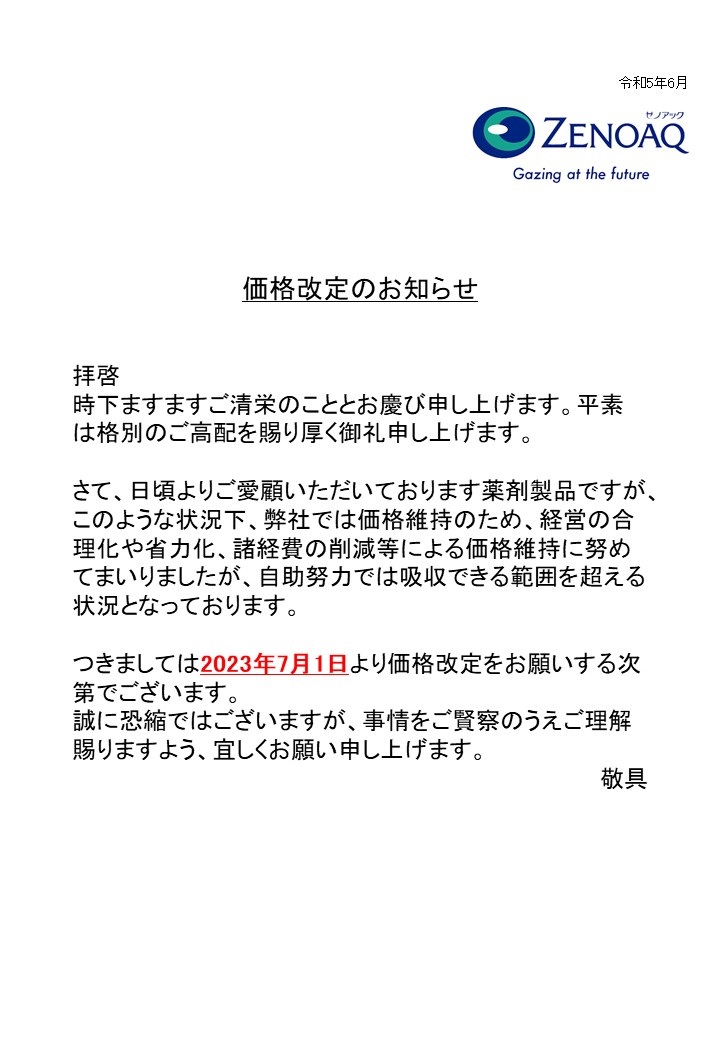 令和5年6月

ゼノアック
ZENOAQ
Gazing at the future

価格改定のお知らせ

拝啓
時下ますますご清栄のこととお慶び申し上げます。平素は格別のご高配を賜り厚く御礼申し上げます。

さて、日頃よりご愛顧いただいております薬剤製品ですが、このような状況下、弊社では価格維持のため、経営の合理化や省力化、諸経費の削減等による価格維持に努めてまいりましたが、自助努力では吸収できる範囲を超える状況となっております。

つきましては2023年7月1日より価格改定をお願いする次第でございます。
誠に恐縮ではございますが、事情をご賢察のうえご理解賜りますよう、宜しくお願い申し上げます。
敬具